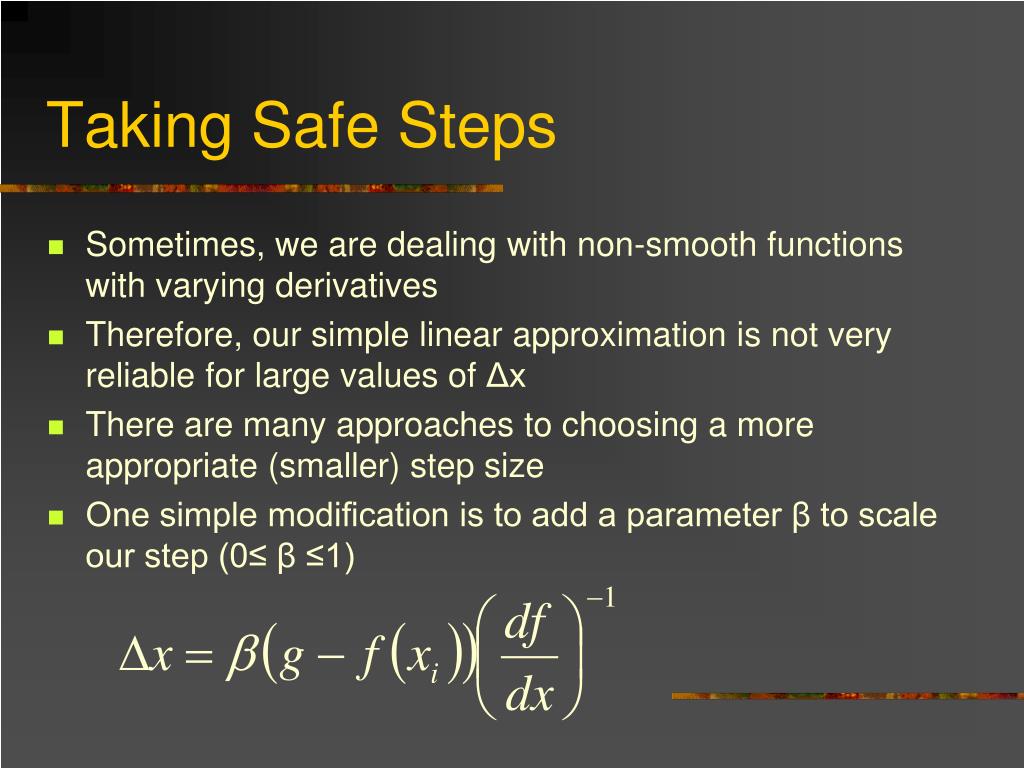 Taking Safe Steps

Sometimes, we are dealing with non-smooth functions with varying derivatives

Therefore, our simple linear approximation is not very reliable for large values of Δx

There are many approaches to choosing a more appropriate (smaller) step size

One simple modification is to add a parameter β to scale our step (0≤ β ≤1)

$\Delta x = \beta\left(g - f\left(x_i\right)\right)\left(\frac{df}{dx}\right)^{-1}$